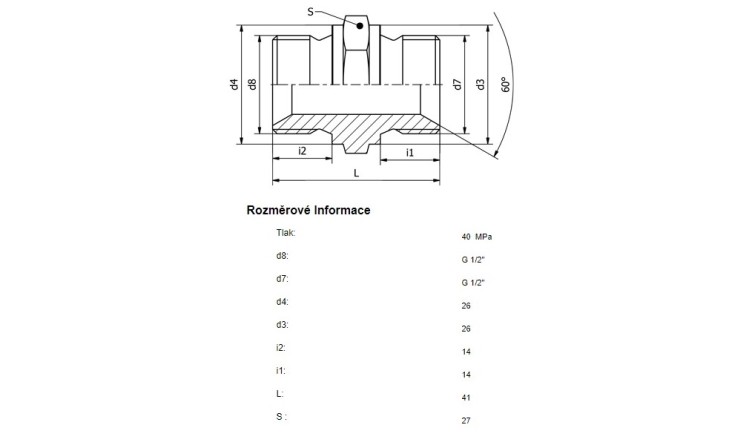 S
d4
d8
d7
d3
60°
i2
i1
L

Rozměrové Informace

| | |
|---|---|
| Tlak: | 40 MPa |
| d8: | G 1/2" |
| d7: | G 1/2" |
| d4: | 26 |
| d3: | 26 |
| i2: | 14 |
| i1: | 14 |
| L: | 41 |
| S : | 27 |